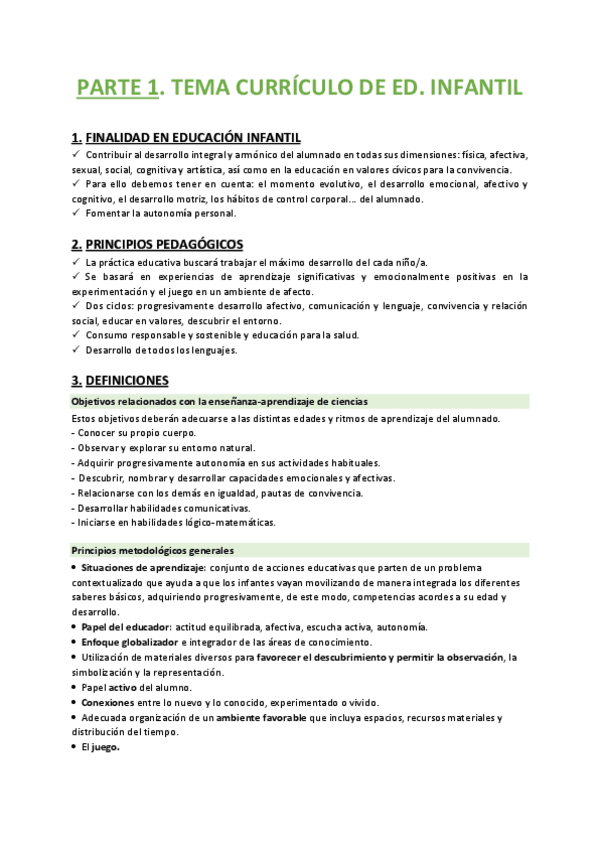 PARTE 1. TEMA CURRÍCULO DE ED. INFANTIL

1. FINALIDAD EN EDUCACIÓN INFANTIL
✓ Contribuir al desarrollo integral y armónico del alumnado en todas sus dimensiones: física, afectiva, sexual, social, cognitiva y artística, así como en la educación en valores cívicos para la convivencia.
✓ Para ello debemos tener en cuenta: el momento evolutivo, el desarrollo emocional, afectivo y cognitivo, el desarrollo motriz, los hábitos de control corporal… del alumnado.
✓ Fomentar la autonomía personal.

2. PRINCIPIOS PEDAGÓGICOS
✓ La práctica educativa buscará trabajar el máximo desarrollo del cada niño/a.
✓ Se basará en experiencias de aprendizaje significativas y emocionalmente positivas en la experimentación y el juego en un ambiente de afecto.
✓ Dos ciclos: progresivamente desarrollo afectivo, comunicación y lenguaje, convivencia y relación social, educar en valores, descubrir el entorno.
✓ Consumo responsable y sostenible y educación para la salud.
✓ Desarrollo de todos los lenguajes.

3. DEFINICIONES
Objetivos relacionados con la enseñanza-aprendizaje de ciencias
Estos objetivos deberán adecuarse a las distintas edades y ritmos de aprendizaje del alumnado.
- Conocer su propio cuerpo.
- Observar y explorar su entorno natural.
- Adquirir progresivamente autonomía en sus actividades habituales.
- Descubrir, nombrar y desarrollar capacidades emocionales y afectivas.
- Relacionarse con los demás en igualdad, pautas de convivencia.
- Desarrollar habilidades comunicativas.
- Iniciarse en habilidades lógico-matemáticas.

Principios metodológicos generales
• Situaciones de aprendizaje: conjunto de acciones educativas que parten de un problema contextualizado que ayuda a que los infantes vayan movilizando de manera integrada los diferentes saberes básicos, adquiriendo progresivamente, de este modo, competencias acordes a su edad y desarrollo.
• Papel del educador: actitud equilibrada, afectiva, escucha activa, autonomía.
• Enfoque globalizador e integrador de las áreas de conocimiento.
• Utilización de materiales diversos para favorecer el descubrimiento y permitir la observación, la simbolización y la representación.
• Papel activo del alumno.
• Conexiones entre lo nuevo y lo conocido, experimentado o vivido.
• Adecuada organización de un ambiente favorable que incluya espacios, recursos materiales y distribución del tiempo.
• El juego.